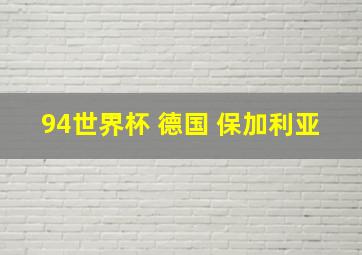 94世界杯 德国 保加利亚